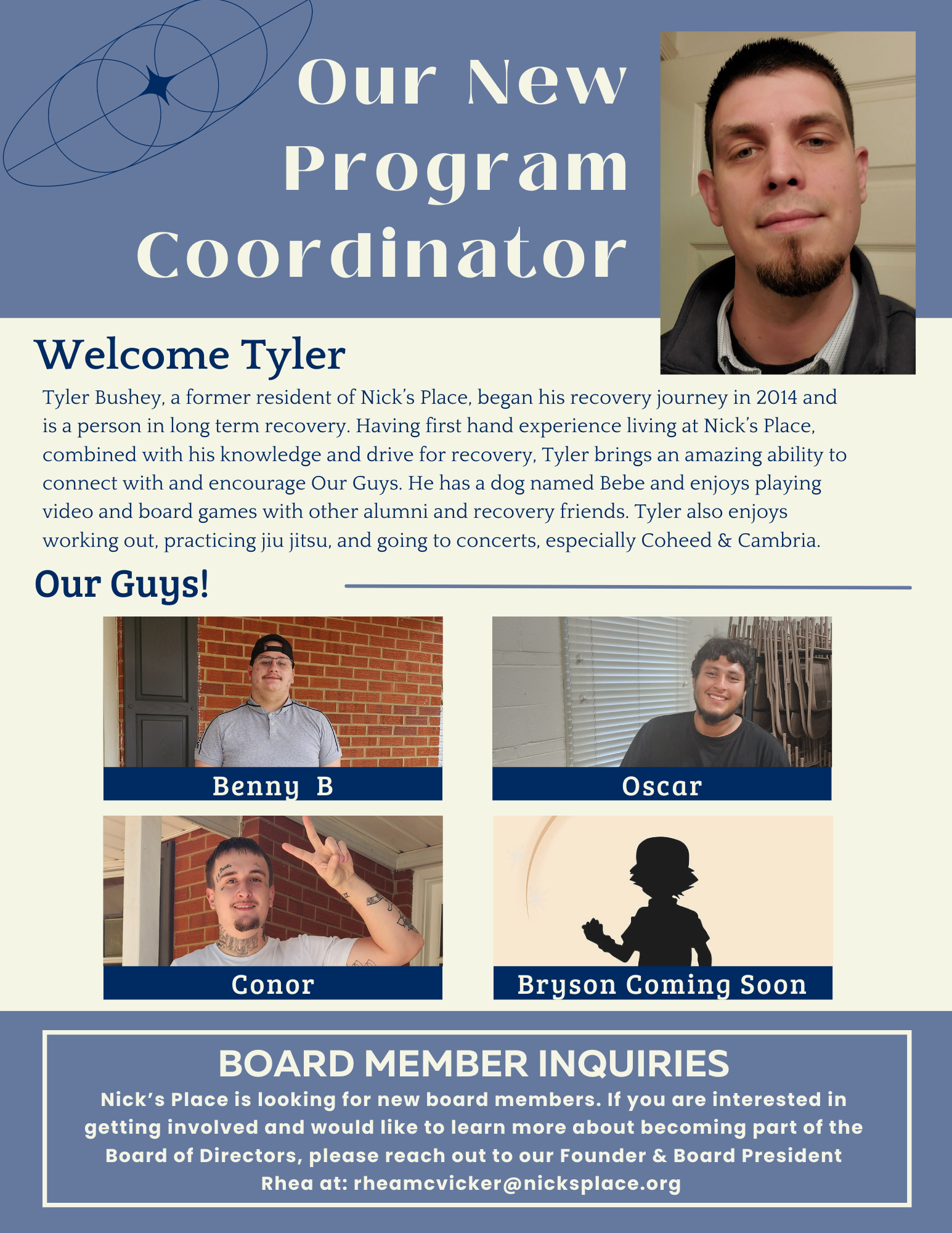 Our New Program Coordinator

Welcome Tyler

Tyler Bushey, a former resident of Nick's Place, began his recovery journey in 2014 and is a person in long term recovery. Having first hand experience living at Nick's Place, combined with his knowledge and drive for recovery, Tyler brings an amazing ability to connect with and encourage Our Guys. He has a dog named Bebe and enjoys playing video and board games with other alumni and recovery friends. Tyler also enjoys working out, practicing jiu jitsu, and going to concerts, especially Coheed & Cambria.

Our Guys!

Benny B

Oscar

Conor

Bryson Coming Soon

BOARD MEMBER INQUIRIES

Nick's Place is looking for new board members. If you are interested in getting involved and would like to learn more about becoming part of the Board of Directors, please reach out to our Founder & Board President Rhea at: rheamcvicker@nicksplace.org